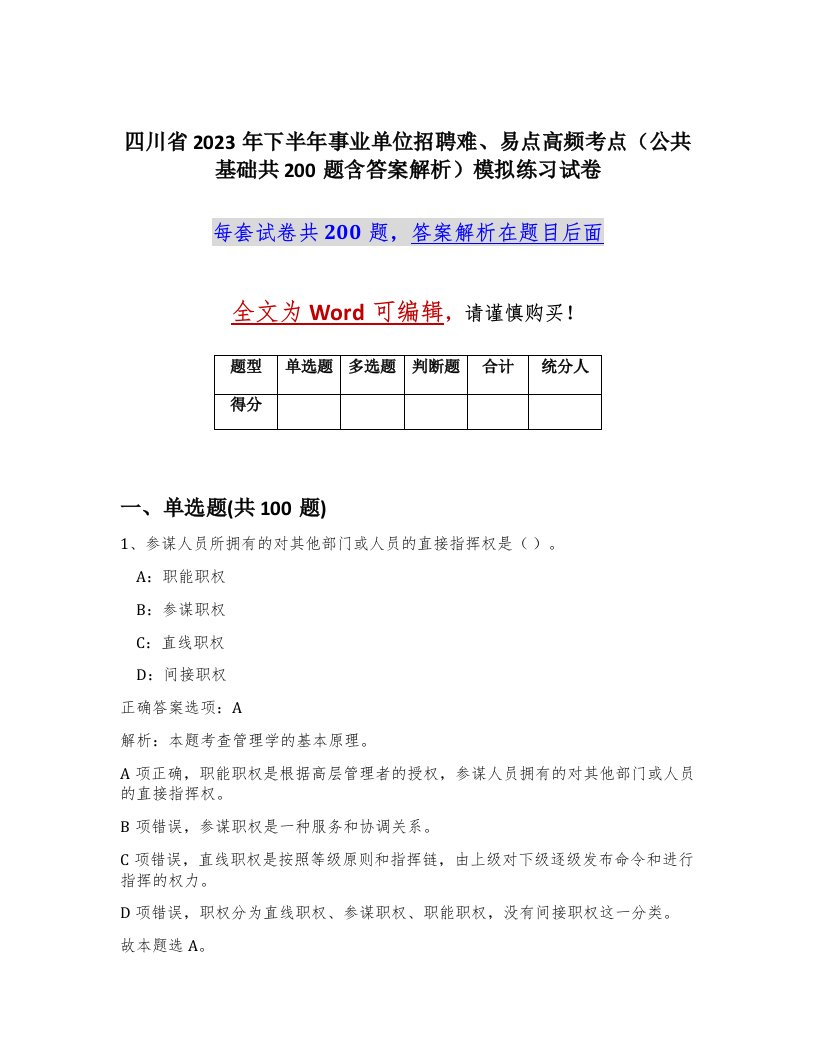 四川省2023年下半年事业单位招聘难、易点高频考点（公共基础共200题含答案解析）模拟练习试卷

每套试卷共200题，答案解析在题目后面

全文为Word可编辑，请谨慎购买！

| 题型 | 单选题 | 多选题 | 判断题 | 合计 | 统分人 |
|---|---|---|---|---|---|
| 得分 | | | | | |

一、单选题(共100题)

1、参谋人员所拥有的对其他部门或人员的直接指挥权是（）。

A：职能职权

B：参谋职权

C：直线职权

D：间接职权

正确答案选项：A

解析：本题考查管理学的基本原理。

A项正确，职能职权是根据高层管理者的授权，参谋人员拥有的对其他部门或人员的直接指挥权。

B项错误，参谋职权是一种服务和协调关系。

C项错误，直线职权是按照等级原则和指挥链，由上级对下级逐级发布命令和进行指挥的权力。

D项错误，职权分为直线职权、参谋职权、职能职权，没有间接职权这一分类。

故本题选A。